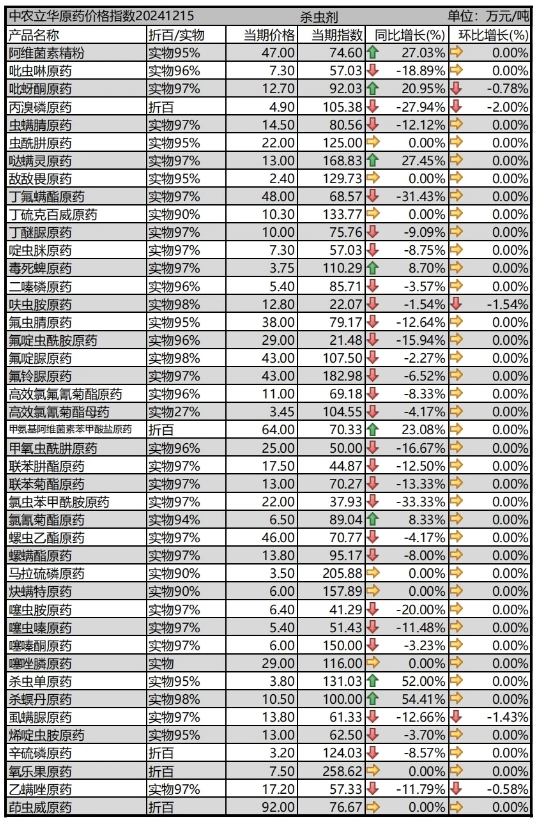 中农立华原药价格指数20241215 杀虫剂 单位：万元/吨

| 产品名称 | 折百/实物 | 当期价格 | 当期指数 | 同比增长(%) | 环比增长(%) |
|---|---|---|---|---|---|
| 阿维菌素精粉 | 实物95% | 47.00 | 74.60 | 27.03% | 0.00% |
| 吡虫啉原药 | 实物96% | 7.30 | 57.03 | -18.89% | 0.00% |
| 吡蚜酮原药 | 实物97% | 12.70 | 92.03 | 20.95% | -0.78% |
| 丙溴磷原药 | 折百 | 4.90 | 105.38 | -27.94% | -2.00% |
| 虫螨腈原药 | 实物97% | 14.50 | 80.56 | -12.12% | 0.00% |
| 虫酰肼原药 | 实物95% | 22.00 | 125.00 | 0.00% | 0.00% |
| 哒螨灵原药 | 实物97% | 13.00 | 168.83 | 27.45% | 0.00% |
| 敌敌畏原药 | 实物95% | 2.40 | 129.73 | 0.00% | 0.00% |
| 丁氟螨酯原药 | 实物97% | 48.00 | 68.57 | -31.43% | 0.00% |
| 丁硫克百威原药 | 实物90% | 10.30 | 133.77 | 0.00% | 0.00% |
| 丁醚脲原药 | 实物97% | 10.00 | 75.76 | -9.09% | 0.00% |
| 啶虫脒原药 | 实物97% | 7.30 | 57.03 | -8.75% | 0.00% |
| 毒死蜱原药 | 实物97% | 3.75 | 110.29 | 8.70% | 0.00% |
| 二嗪磷原药 | 实物96% | 5.40 | 85.71 | -3.57% | 0.00% |
| 呋虫胺原药 | 实物98% | 12.80 | 22.07 | -1.54% | -1.54% |
| 氟虫腈原药 | 实物95% | 38.00 | 79.17 | -12.64% | 0.00% |
| 氟啶虫酰胺原药 | 实物96% | 29.00 | 21.48 | -15.94% | 0.00% |
| 氟啶脲原药 | 实物98% | 43.00 | 107.50 | -2.27% | 0.00% |
| 氟铃脲原药 | 实物97% | 43.00 | 182.98 | -6.52% | 0.00% |
| 高效氯氟氰菊酯原药 | 实物96% | 11.00 | 69.18 | -8.33% | 0.00% |
| 高效氯氰菊酯母药 | 实物27% | 3.45 | 104.55 | -4.17% | 0.00% |
| 甲氨基阿维菌素苯甲酸盐原药 | 折百 | 64.00 | 70.33 | 23.08% | 0.00% |
| 甲氧虫酰肼原药 | 实物96% | 25.00 | 50.00 | -16.67% | 0.00% |
| 联苯肼酯原药 | 实物97% | 17.50 | 44.87 | -12.50% | 0.00% |
| 联苯菊酯原药 | 实物97% | 13.00 | 70.27 | -13.33% | 0.00% |
| 氯虫苯甲酰胺原药 | 实物97% | 22.00 | 37.93 | -33.33% | 0.00% |
| 氯氰菊酯原药 | 实物94% | 6.50 | 89.04 | 8.33% | 0.00% |
| 螺虫乙酯原药 | 实物97% | 46.00 | 70.77 | -4.17% | 0.00% |
| 螺螨酯原药 | 实物97% | 13.80 | 95.17 | -8.00% | 0.00% |
| 马拉硫磷原药 | 实物90% | 3.50 | 205.88 | 0.00% | 0.00% |
| 炔螨特原药 | 实物90% | 6.00 | 157.89 | 0.00% | 0.00% |
| 噻虫胺原药 | 实物97% | 6.40 | 41.29 | -20.00% | 0.00% |
| 噻虫嗪原药 | 实物97% | 5.40 | 51.43 | -11.48% | 0.00% |
| 噻嗪酮原药 | 实物97% | 6.00 | 150.00 | -3.23% | 0.00% |
| 噻唑膦原药 | 实物 | 29.00 | 116.00 | 0.00% | 0.00% |
| 杀虫单原药 | 实物95% | 3.80 | 131.03 | 52.00% | 0.00% |
| 杀螟丹原药 | 实物98% | 10.50 | 100.00 | 54.41% | 0.00% |
| 虱螨脲原药 | 实物97% | 13.80 | 61.33 | -12.66% | -1.43% |
| 烯啶虫胺原药 | 实物95% | 13.00 | 62.50 | -3.70% | 0.00% |
| 辛硫磷原药 | 折百 | 3.20 | 124.03 | -8.57% | 0.00% |
| 氧乐果原药 | 折百 | 7.50 | 258.62 | 0.00% | 0.00% |
| 乙螨唑原药 | 实物97% | 17.20 | 57.33 | -11.79% | -0.58% |
| 茚虫威原药 | 折百 | 92.00 | 76.67 | 0.00% | 0.00% |